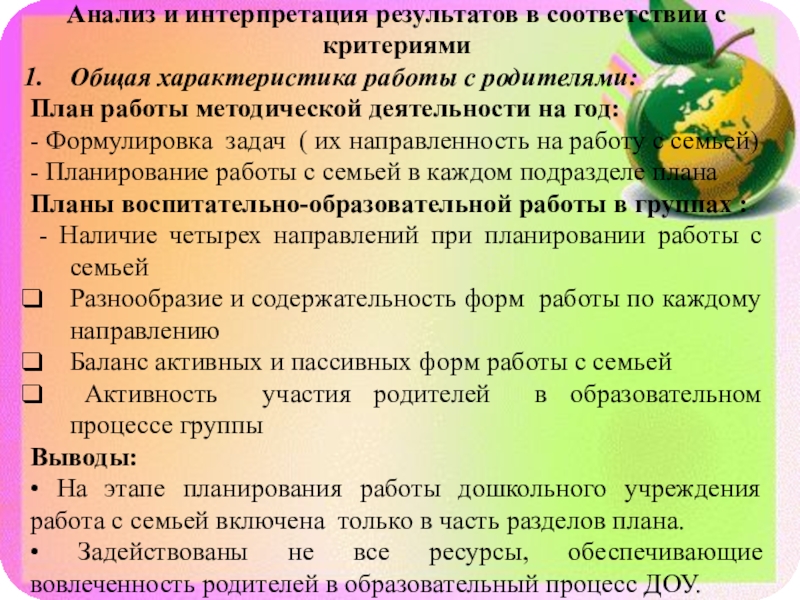 Анализ и интерпретация результатов в соответствии с критериями

1. Общая характеристика работы с родителями:

План работы методической деятельности на год:

- Формулировка задач ( их направленность на работу с семьей)

- Планирование работы с семьей в каждом подразделе плана

Планы воспитательно-образовательной работы в группах :

- Наличие четырех направлений при планировании работы с семьей

❑ Разнообразие и содержательность форм работы по каждому направлению

❑ Баланс активных и пассивных форм работы с семьей

❑ Активность участия родителей в образовательном процессе группы

Выводы:

• На этапе планирования работы дошкольного учреждения работа с семьей включена только в часть разделов плана.

• Задействованы не все ресурсы, обеспечивающие вовлеченность родителей в образовательный процесс ДОУ.